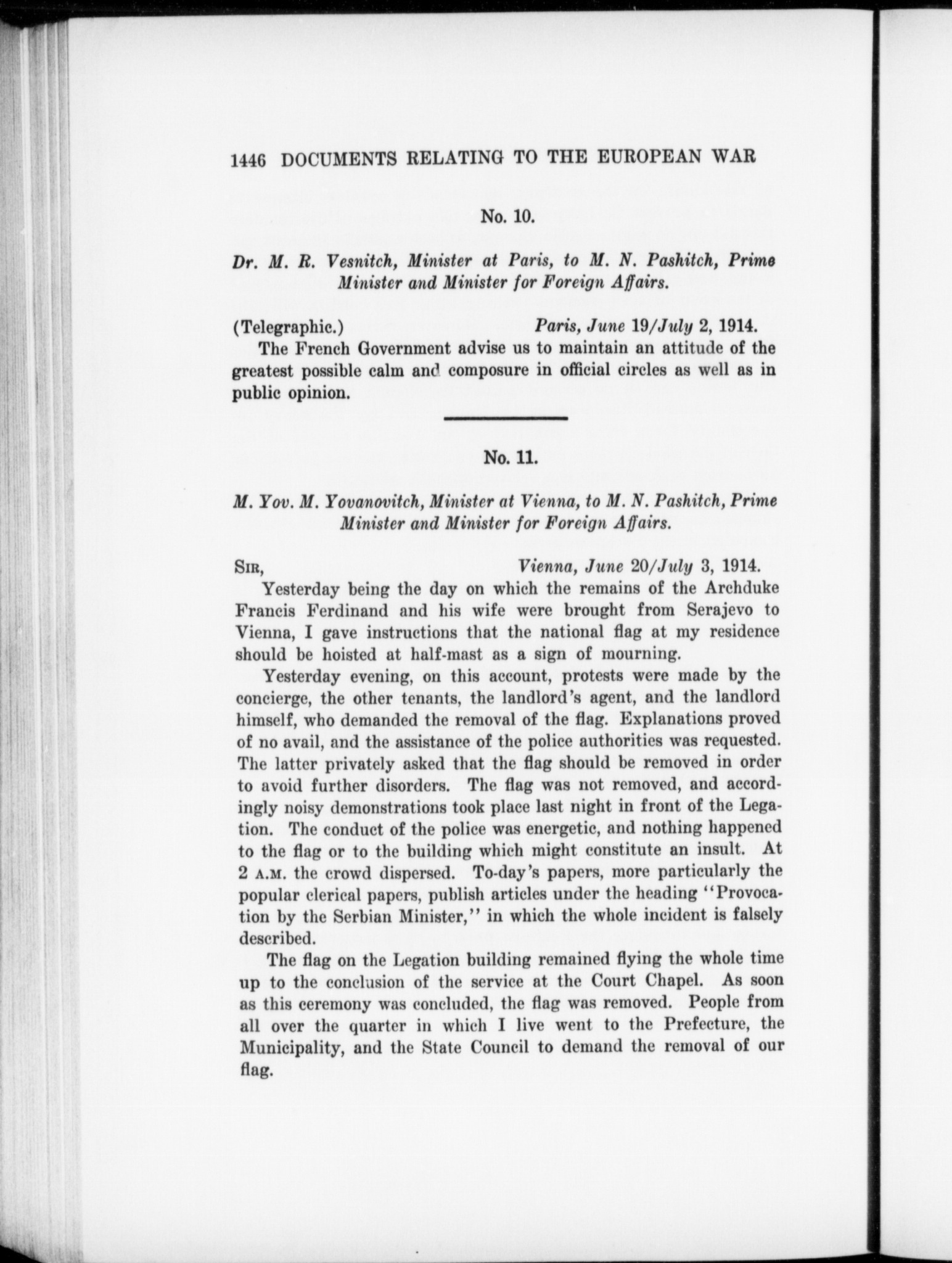 1446 DOCUMENTS RELATING TO THE EUROPEAN WAR

No. 10.

Dr. M. R. Vesnitch, Minister at Paris, to M. N. Pashitch, Prime Minister and Minister for Foreign Affairs.

(Telegraphic.) Paris, June 19/July 2, 1914.

The French Government advise us to maintain an attitude of the greatest possible calm and composure in official circles as well as in public opinion.

No. 11.

M. Yov. M. Yovanovitch, Minister at Vienna, to M. N. Pashitch, Prime Minister and Minister for Foreign Affairs.

Sir, Vienna, June 20/July 3, 1914.

Yesterday being the day on which the remains of the Archduke Francis Ferdinand and his wife were brought from Serajevo to Vienna, I gave instructions that the national flag at my residence should be hoisted at half-mast as a sign of mourning.

Yesterday evening, on this account, protests were made by the concierge, the other tenants, the landlord's agent, and the landlord himself, who demanded the removal of the flag. Explanations proved of no avail, and the assistance of the police authorities was requested. The latter privately asked that the flag should be removed in order to avoid further disorders. The flag was not removed, and accordingly noisy demonstrations took place last night in front of the Legation. The conduct of the police was energetic, and nothing happened to the flag or to the building which might constitute an insult. At 2 A.M. the crowd dispersed. To-day's papers, more particularly the popular clerical papers, publish articles under the heading "Provocation by the Serbian Minister," in which the whole incident is falsely described.

The flag on the Legation building remained flying the whole time up to the conclusion of the service at the Court Chapel. As soon as this ceremony was concluded, the flag was removed. People from all over the quarter in which I live went to the Prefecture, the Municipality, and the State Council to demand the removal of our flag.